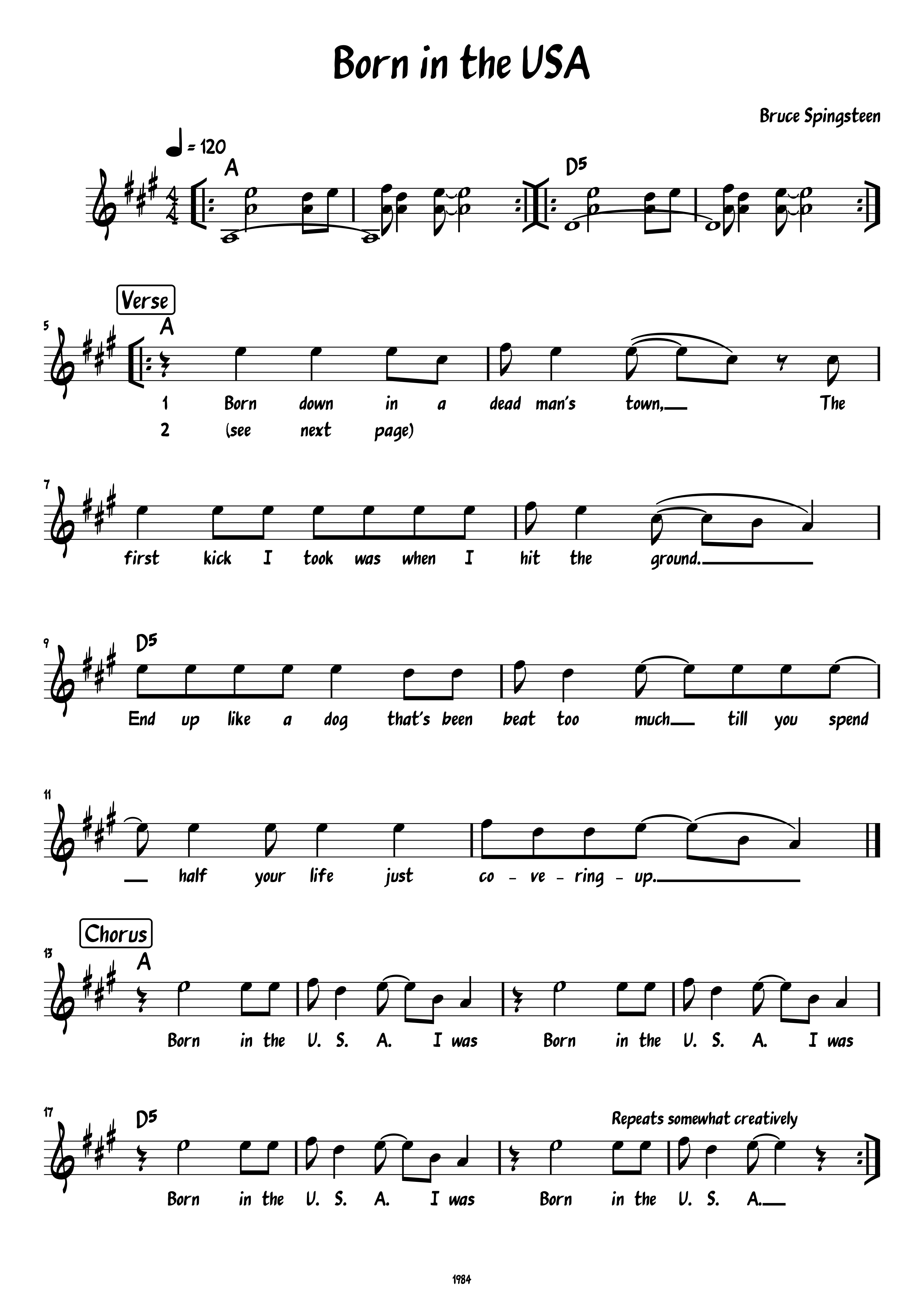 Born in the USA

Bruce Spingsteen

= 120

A

D5

Verse

5

A

1 Born down in a dead man's town, The

2 (see next page)

7

first kick I took was when I hit the ground.

9

D5

End up like a dog that's been beat too much till you spend

11

half your life just co - ve - ring - up.

Chorus

13

A

Born in the U. S. A. I was Born in the U. S. A. I was

17

D5

Repeats somewhat creatively

Born in the U. S. A. I was Born in the U. S. A.

1984